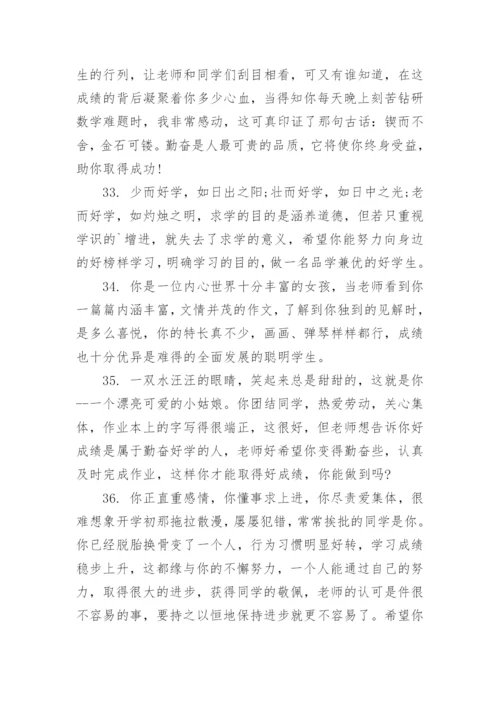 生的行列，让老师和同学们刮目相看，可又有谁知道，在这成绩的背后凝聚着你多少心血，当得知你每天晚上刻苦钻研数学难题时，我非常感动，这可真印证了那句古话：锲而不舍，金石可镂。勤奋是人最可贵的品质，它将使你终身受益，助你取得成功！

33. 少而好学，如日出之阳;壮而好学，如日中之光;老而好学，如灼烛之明，求学的目的是涵养道德，但若只重视学识的`增进，就失去了求学的意义，希望你能努力向身边的好榜样学习，明确学习的目的，做一名品学兼优的好学生。

34. 你是一位内心世界十分丰富的女孩，当老师看到你一篇篇内涵丰富，文情并茂的作文，了解到你独到的见解时，是多么喜悦，你的特长真不少，画画、弹琴样样都行，成绩也十分优异是难得的全面发展的聪明学生。

35. 一双水汪汪的眼睛，笑起来总是甜甜的，这就是你--一个漂亮可爱的小姑娘。你团结同学，热爱劳动，关心集体，作业本上的字写得很端正，这很好，但老师想告诉你好成绩是属于勤奋好学的人，老师好希望你变得勤奋些，认真及时完成作业，这样你才能取得好成绩，你能做到吗?

36. 你正直重感情，你懂事求上进，你尽责爱集体，很难想象开学初那拖拉散漫，屡屡犯错，常常挨批的同学是你。你已经脱胎换骨变了一个人，行为习惯明显好转，学习成绩稳步上升，这都缘与你的不懈努力，一个人能通过自己的努力，取得很大的进步，获得同学的敬佩，老师的认可是件很不容易的事，要持之以恒地保持进步就更不容易了。希望你